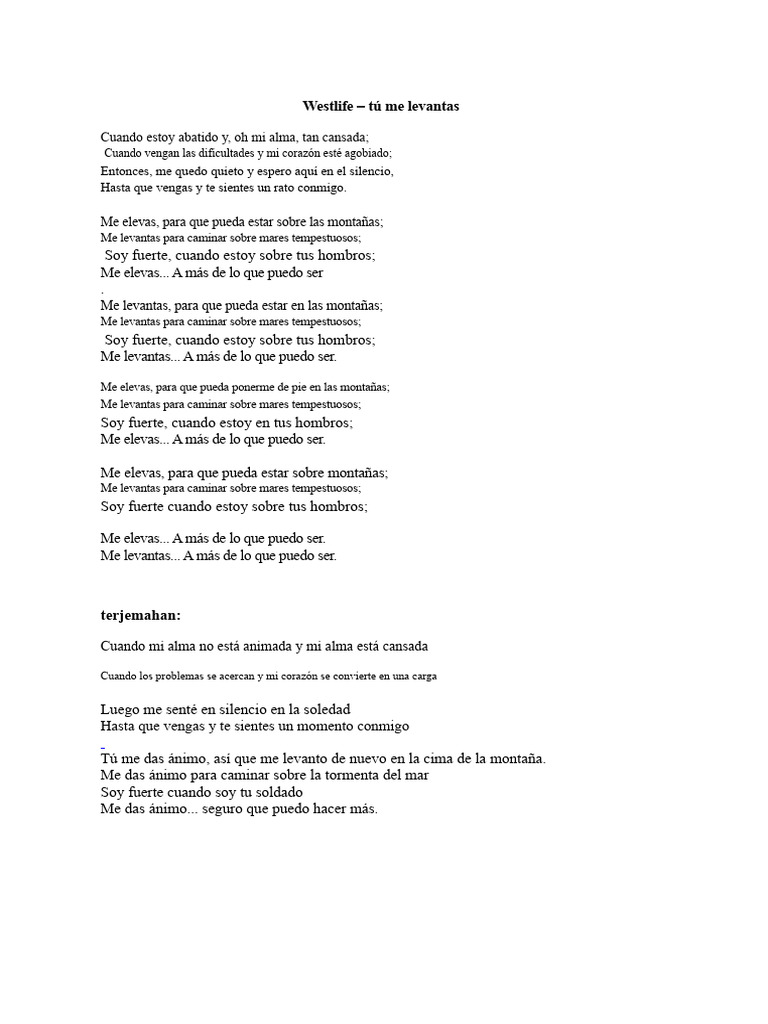 Westlife – tú me levantas

Cuando estoy abatido y, oh mi alma, tan cansada;
Cuando vengan las dificultades y mi corazón esté agobiado;
Entonces, me quedo quieto y espero aquí en el silencio,
Hasta que vengas y te sientes un rato conmigo.

Me elevas, para que pueda estar sobre las montañas;
Me levantas para caminar sobre mares tempestuosos;
Soy fuerte, cuando estoy sobre tus hombros;
Me elevas... A más de lo que puedo ser
.
Me levantas, para que pueda estar en las montañas;
Me levantas para caminar sobre mares tempestuosos;
Soy fuerte, cuando estoy sobre tus hombros;
Me levantas... A más de lo que puedo ser.

Me elevas, para que pueda ponerme de pie en las montañas;
Me levantas para caminar sobre mares tempestuosos;
Soy fuerte, cuando estoy en tus hombros;
Me elevas... A más de lo que puedo ser.

Me elevas, para que pueda estar sobre montañas;
Me levantas para caminar sobre mares tempestuosos;
Soy fuerte cuando estoy sobre tus hombros;

Me elevas... A más de lo que puedo ser.
Me levantas... A más de lo que puedo ser.

terjemahan:

Cuando mi alma no está animada y mi alma está cansada

Cuando los problemas se acercan y mi corazón se convierte en una carga

Luego me senté en silencio en la soledad
Hasta que vengas y te sientes un momento conmigo

Tú me das ánimo, así que me levanto de nuevo en la cima de la montaña.
Me das ánimo para caminar sobre la tormenta del mar
Soy fuerte cuando soy tu soldado
Me das ánimo... seguro que puedo hacer más.